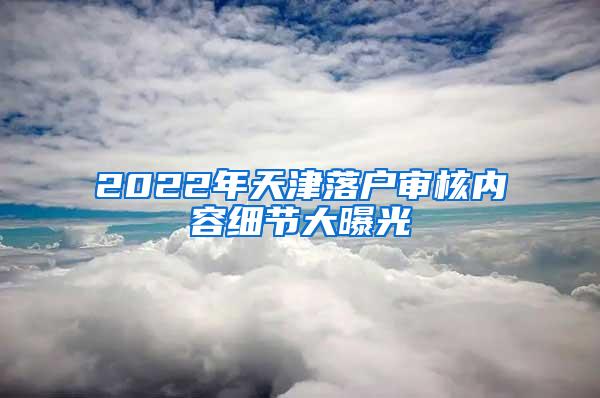 2022年天津落户审核内容细节大曝光